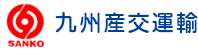 SANKO
九州産交運輸